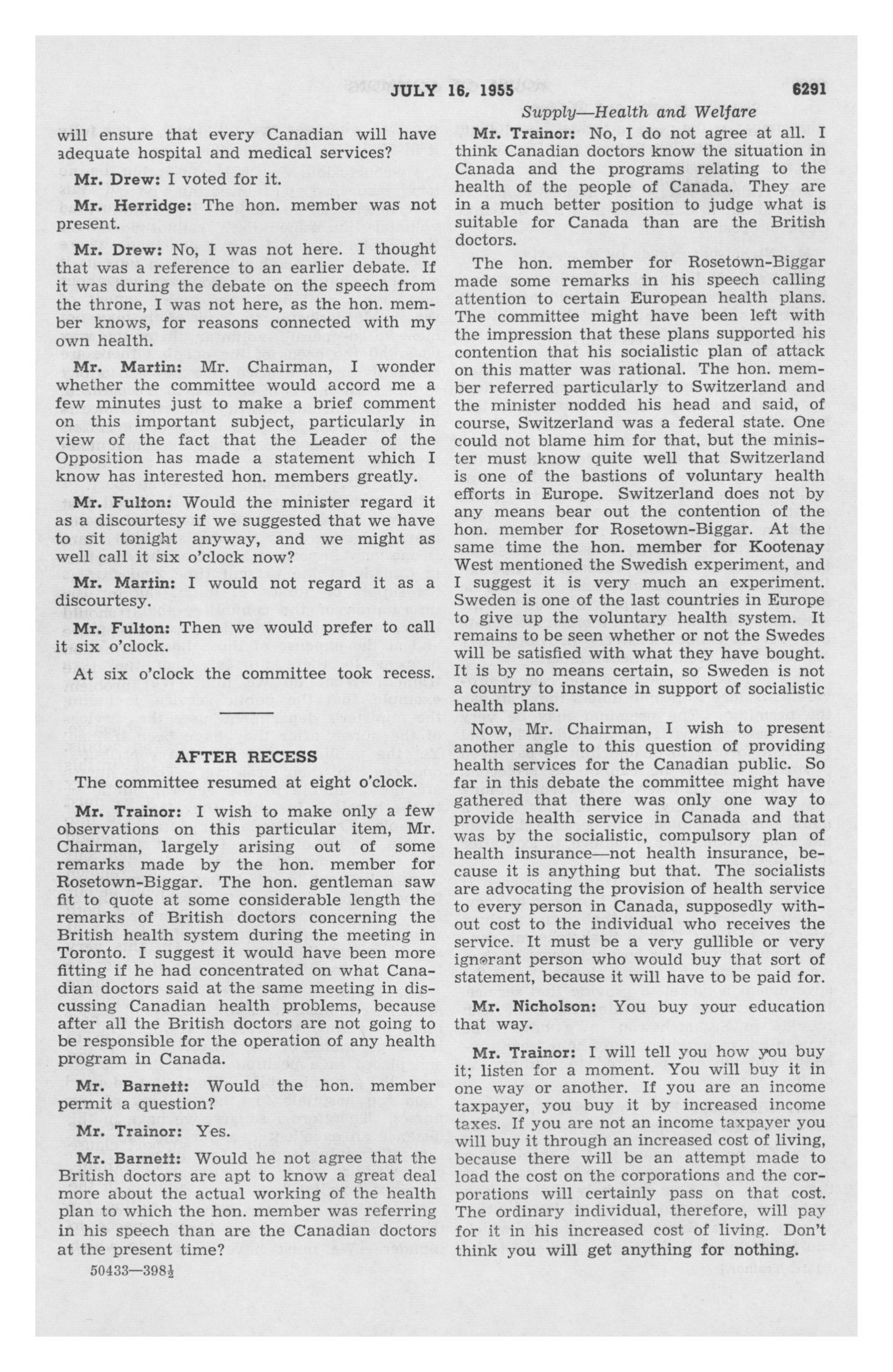 JULY 16, 1955 6291

Supply—Health and Welfare

will ensure that every Canadian will have adequate hospital and medical services?

Mr. Drew: I voted for it.

Mr. Herridge: The hon. member was not present.

Mr. Drew: No, I was not here. I thought that was a reference to an earlier debate. If it was during the debate on the speech from the throne, I was not here, as the hon. member knows, for reasons connected with my own health.

Mr. Martin: Mr. Chairman, I wonder whether the committee would accord me a few minutes just to make a brief comment on this important subject, particularly in view of the fact that the Leader of the Opposition has made a statement which I know has interested hon. members greatly.

Mr. Fulton: Would the minister regard it as a discourtesy if we suggested that we have to sit tonight anyway, and we might as well call it six o'clock now?

Mr. Martin: I would not regard it as a discourtesy.

Mr. Fulton: Then we would prefer to call it six o'clock.

At six o'clock the committee took recess.

AFTER RECESS

The committee resumed at eight o'clock.

Mr. Trainor: I wish to make only a few observations on this particular item, Mr. Chairman, largely arising out of some remarks made by the hon. member for Rosetown-Biggar. The hon. gentleman saw fit to quote at some considerable length the remarks of British doctors concerning the British health system during the meeting in Toronto. I suggest it would have been more fitting if he had concentrated on what Canadian doctors said at the same meeting in discussing Canadian health problems, because after all the British doctors are not going to be responsible for the operation of any health program in Canada.

Mr. Barnett: Would the hon. member permit a question?

Mr. Trainor: Yes.

Mr. Barnett: Would he not agree that the British doctors are apt to know a great deal more about the actual working of the health plan to which the hon. member was referring in his speech than are the Canadian doctors at the present time?

50433—398½

Mr. Trainor: No, I do not agree at all. I think Canadian doctors know the situation in Canada and the programs relating to the health of the people of Canada. They are in a much better position to judge what is suitable for Canada than are the British doctors.

The hon. member for Rosetown-Biggar made some remarks in his speech calling attention to certain European health plans. The committee might have been left with the impression that these plans supported his contention that his socialistic plan of attack on this matter was rational. The hon. member referred particularly to Switzerland and the minister nodded his head and said, of course, Switzerland was a federal state. One could not blame him for that, but the minister must know quite well that Switzerland is one of the bastions of voluntary health efforts in Europe. Switzerland does not by any means bear out the contention of the hon. member for Rosetown-Biggar. At the same time the hon. member for Kootenay West mentioned the Swedish experiment, and I suggest it is very much an experiment. Sweden is one of the last countries in Europe to give up the voluntary health system. It remains to be seen whether or not the Swedes will be satisfied with what they have bought. It is by no means certain, so Sweden is not a country to instance in support of socialistic health plans.

Now, Mr. Chairman, I wish to present another angle to this question of providing health services for the Canadian public. So far in this debate the committee might have gathered that there was only one way to provide health service in Canada and that was by the socialistic, compulsory plan of health insurance—not health insurance, because it is anything but that. The socialists are advocating the provision of health service to every person in Canada, supposedly without cost to the individual who receives the service. It must be a very gullible or very ignorant person who would buy that sort of statement, because it will have to be paid for.

Mr. Nicholson: You buy your education that way.

Mr. Trainor: I will tell you how you buy it; listen for a moment. You will buy it in one way or another. If you are an income taxpayer, you buy it by increased income taxes. If you are not an income taxpayer you will buy it through an increased cost of living, because there will be an attempt made to load the cost on the corporations and the corporations will certainly pass on that cost. The ordinary individual, therefore, will pay for it in his increased cost of living. Don't think you will get anything for nothing.